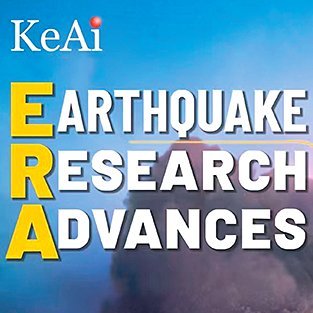 KeAi

EARTHQUAKE
RESEARCH
ADVANCES